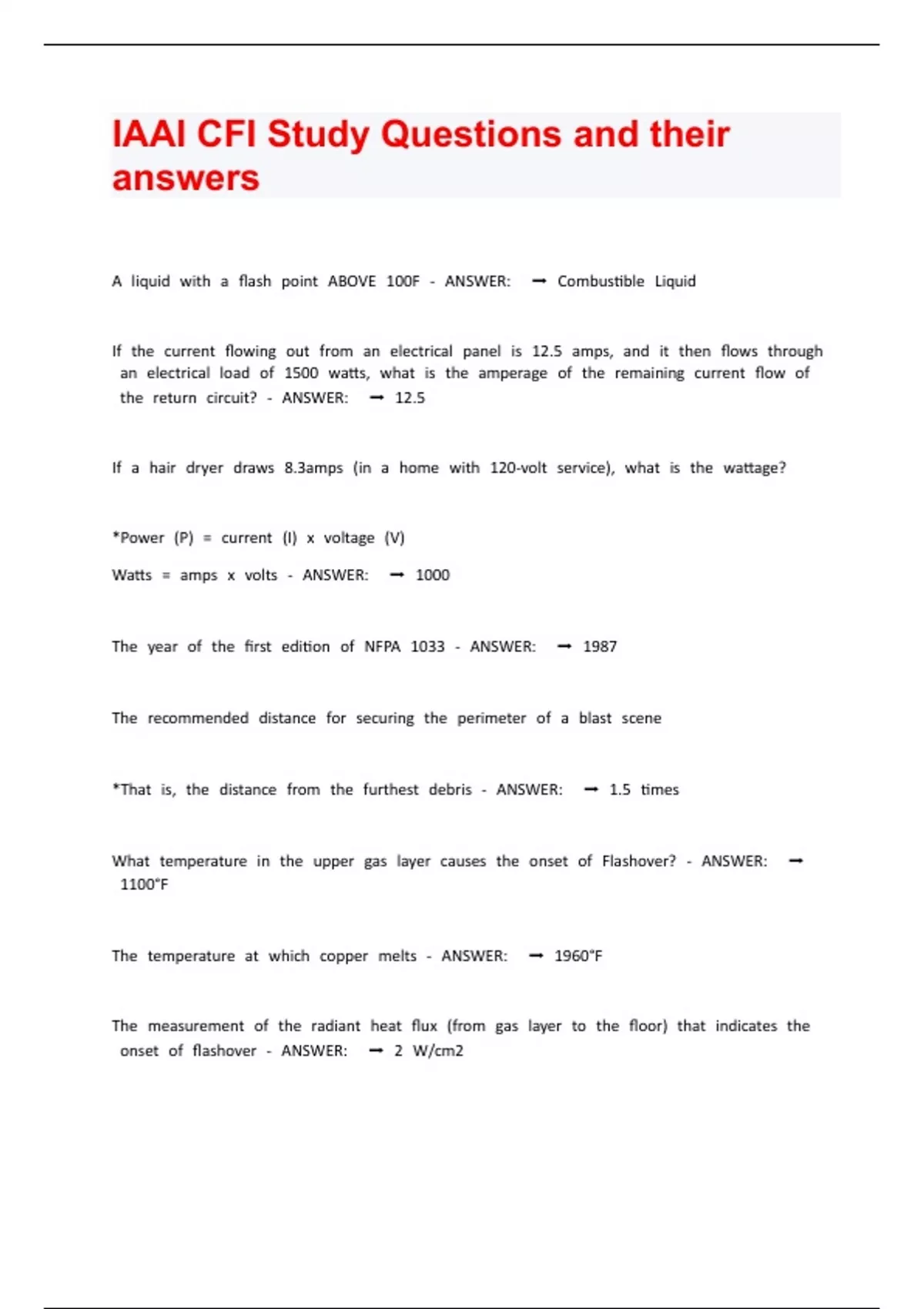 IAAI CFI Study Questions and their answers

A liquid with a flash point ABOVE 100F - ANSWER: ➞ Combustible Liquid

If the current flowing out from an electrical panel is 12.5 amps, and it then flows through an electrical load of 1500 watts, what is the amperage of the remaining current flow of the return circuit? - ANSWER: ➞ 12.5

If a hair dryer draws 8.3amps (in a home with 120-volt service), what is the wattage?

*Power (P) = current (I) x voltage (V)

Watts = amps x volts - ANSWER: ➞ 1000

The year of the first edition of NFPA 1033 - ANSWER: ➞ 1987

The recommended distance for securing the perimeter of a blast scene

*That is, the distance from the furthest debris - ANSWER: ➞ 1.5 times

What temperature in the upper gas layer causes the onset of Flashover? - ANSWER: ➞ 1100°F

The temperature at which copper melts - ANSWER: ➞ 1960°F

The measurement of the radiant heat flux (from gas layer to the floor) that indicates the onset of flashover - ANSWER: ➞ 2 W/cm2